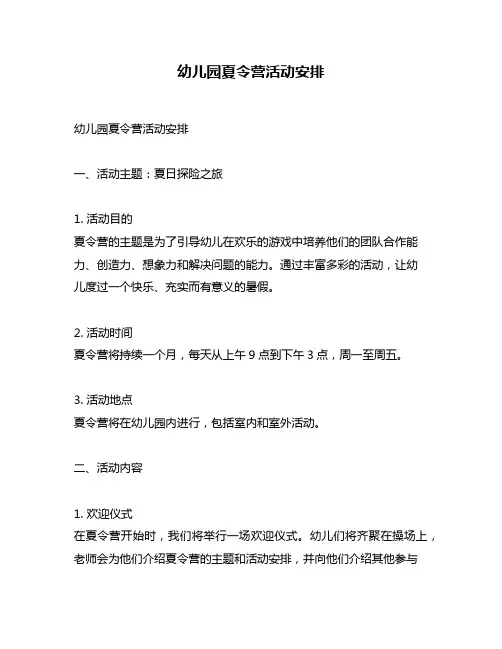 幼儿园夏令营活动安排

幼儿园夏令营活动安排

一、活动主题：夏日探险之旅

1. 活动目的
夏令营的主题是为了引导幼儿在欢乐的游戏中培养他们的团队合作能力、创造力、想象力和解决问题的能力。通过丰富多彩的活动，让幼儿度过一个快乐、充实而有意义的暑假。

2. 活动时间
夏令营将持续一个月，每天从上午 9 点到下午 3 点，周一至周五。

3. 活动地点
夏令营将在幼儿园内进行，包括室内和室外活动。

二、活动内容

1. 欢迎仪式
在夏令营开始时，我们将举行一场欢迎仪式。幼儿们将齐聚在操场上，老师会为他们介绍夏令营的主题和活动安排，并向他们介绍其他参与